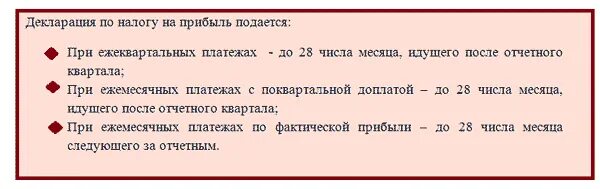 Декларация по налогу на прибыль подается:

При ежеквартальных платежах - до 28 числа месяца, идущего после отчетного квартала;

При ежемесячных платежах с поквартальной доплатой – до 28 числа месяца, идущего после отчетного квартала;

При ежемесячных платежах по фактической прибыли – до 28 числа месяца следующего за отчетным.